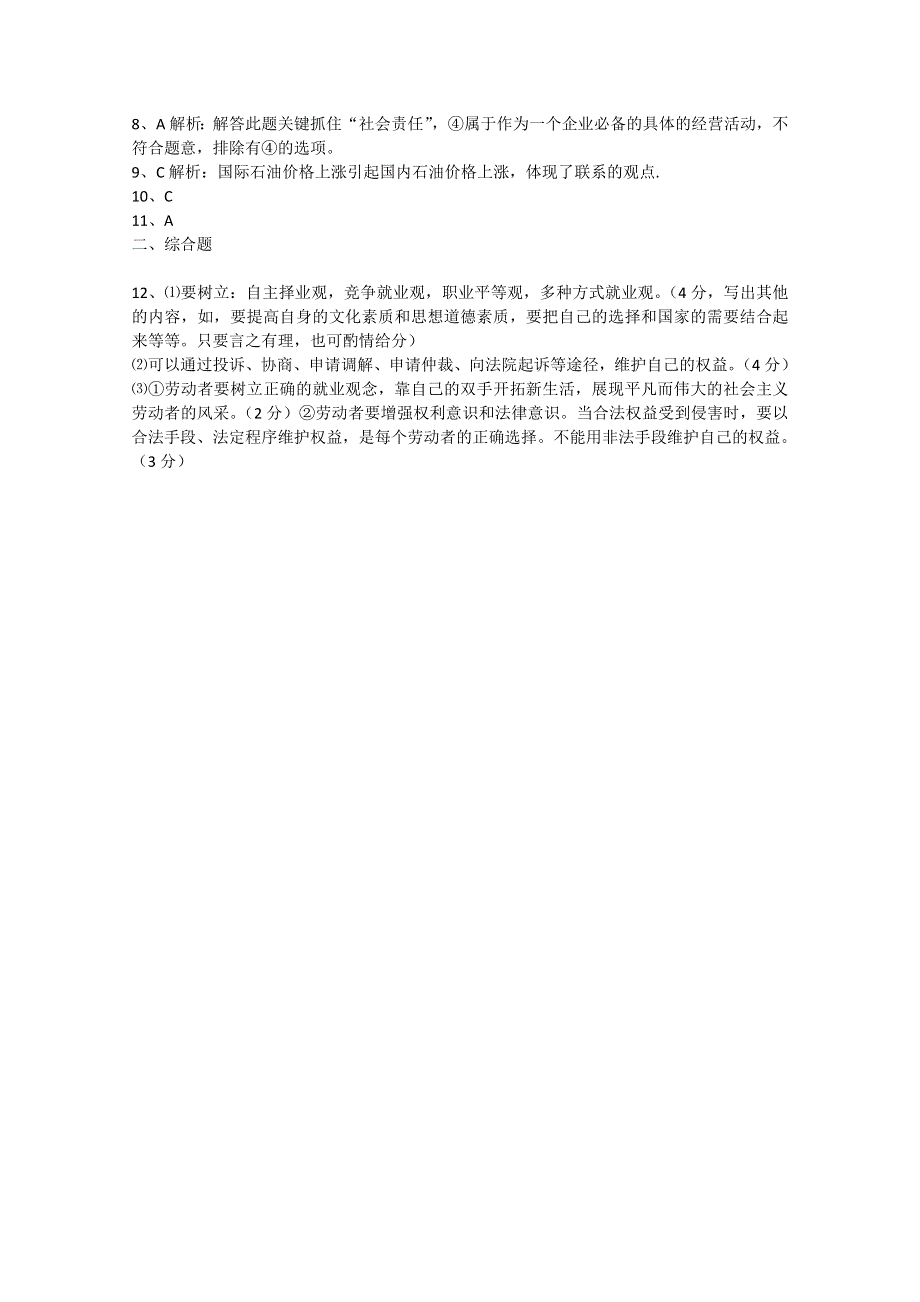 8、A 解析：解答此题关键抓住“社会责任”，④属于作为一个企业必备的具体的经营活动，不符合题意，排除有④的选项。
9、C 解析：国际石油价格上涨引起国内石油价格上涨，体现了联系的观点.
10、C
11、A
二、综合题

12、⑴要树立：自主择业观，竞争就业观，职业平等观，多种方式就业观。（4 分，写出其他的内容，如，要提高自身的文化素质和思想道德素质，要把自己的选择和国家的需要结合起来等等。只要言之有理，也可酌情给分）
⑵可以通过投诉、协商、申请调解、申请仲裁、向法院起诉等途径，维护自己的权益。（4 分）
⑶①劳动者要树立正确的就业观念，靠自己的双手开拓新生活，展现平凡而伟大的社会主义劳动者的风采。（2 分）②劳动者要增强权利意识和法律意识。当合法权益受到侵害时，要以合法手段、法定程序维护权益，是每个劳动者的正确选择。不能用非法手段维护自己的权益。（3 分）